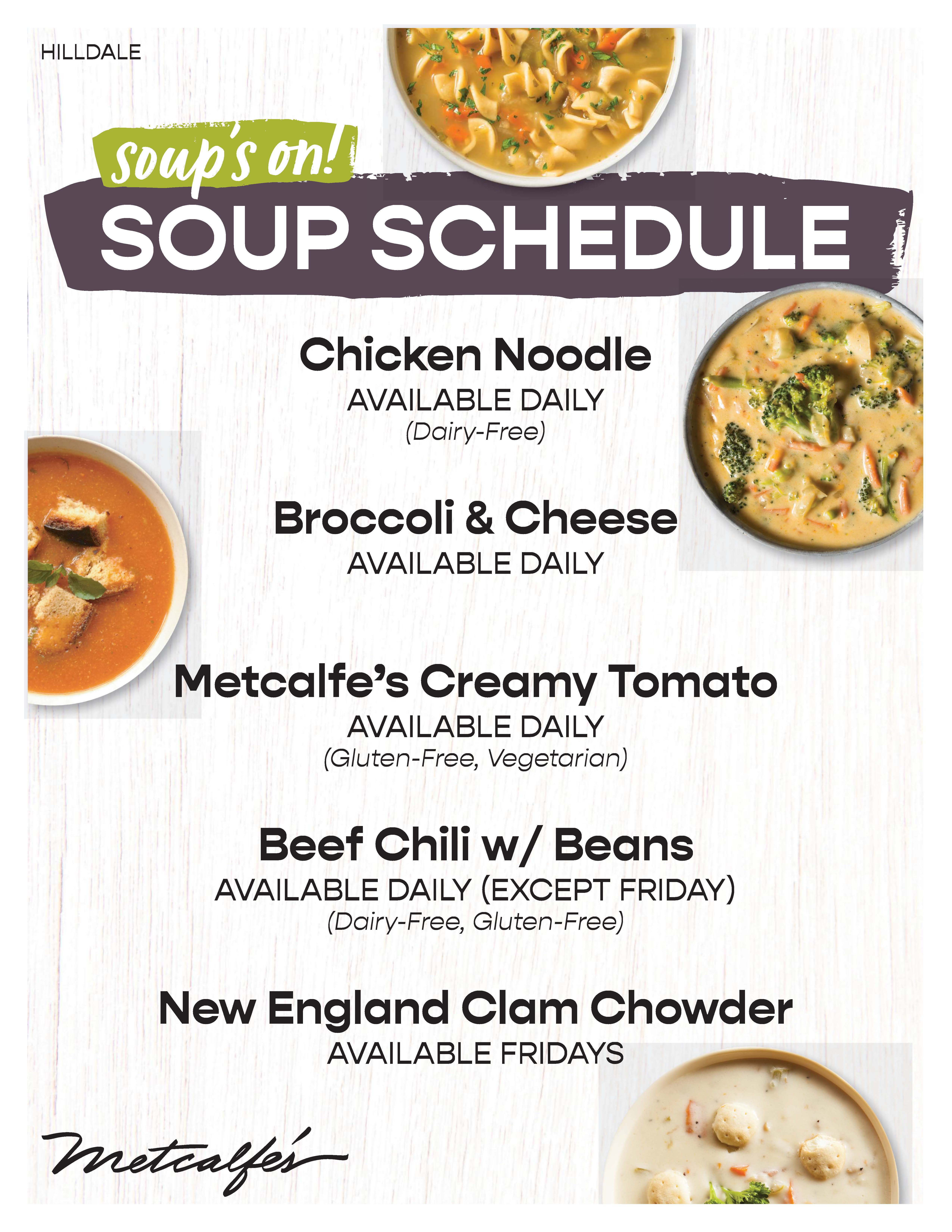 HILLDALE

soup's on!

SOUP SCHEDULE

Chicken Noodle
AVAILABLE DAILY
(Dairy-Free)

Broccoli & Cheese
AVAILABLE DAILY

Metcalfe's Creamy Tomato
AVAILABLE DAILY
(Gluten-Free, Vegetarian)

Beef Chili w/ Beans
AVAILABLE DAILY (EXCEPT FRIDAY)
(Dairy-Free, Gluten-Free)

New England Clam Chowder
AVAILABLE FRIDAYS

Metcalfe's